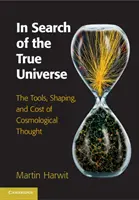 In Search of the True Universe

The Tools, Shaping, and Cost of Cosmological Thought

Martin Harwit

CAMBRIDGE